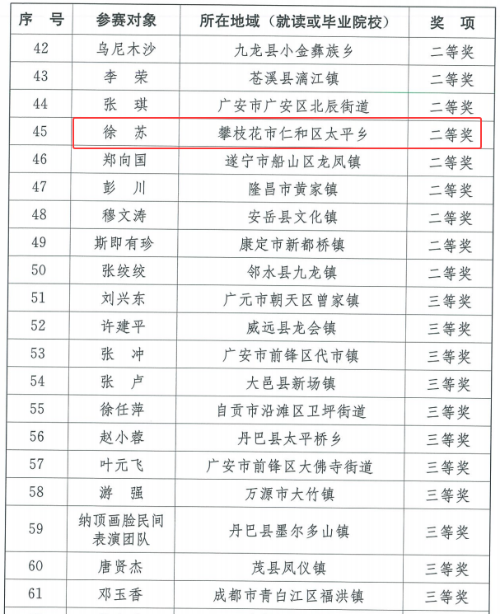 | 序号 | 参赛对象 | 所在地域（就读或毕业院校） | 奖项 |
|---|---|---|---|
| 42 | 乌尼木沙 | 九龙县小金彝族乡 | 二等奖 |
| 43 | 李荣 | 苍溪县漓江镇 | 二等奖 |
| 44 | 张琪 | 广安市广安区北辰街道 | 二等奖 |
| 45 | 徐苏 | 攀枝花市仁和区太平乡 | 二等奖 |
| 46 | 郑向国 | 遂宁市船山区龙凤镇 | 二等奖 |
| 47 | 彭川 | 隆昌市黄家镇 | 二等奖 |
| 48 | 穆文涛 | 安岳县文化镇 | 二等奖 |
| 49 | 斯即有珍 | 康定市新都桥镇 | 二等奖 |
| 50 | 张绞绞 | 邻水县九龙镇 | 二等奖 |
| 51 | 刘兴东 | 广元市朝天区曾家镇 | 三等奖 |
| 52 | 许建平 | 威远县龙会镇 | 三等奖 |
| 53 | 张冲 | 广安市前锋区代市镇 | 三等奖 |
| 54 | 张卢 | 大邑县新场镇 | 三等奖 |
| 55 | 徐任萍 | 自贡市沿滩区卫坪街道 | 三等奖 |
| 56 | 赵小蓉 | 丹巴县太平桥乡 | 三等奖 |
| 57 | 叶元飞 | 广安市前锋区大佛寺街道 | 三等奖 |
| 58 | 游强 | 万源市大竹镇 | 三等奖 |
| 59 | 纳顶画脸民间表演团队 | 丹巴县墨尔多山镇 | 三等奖 |
| 60 | 唐贤杰 | 茂县凤仪镇 | 三等奖 |
| 61 | 邓玉香 | 成都市青白江区福洪镇 | 三等奖 |